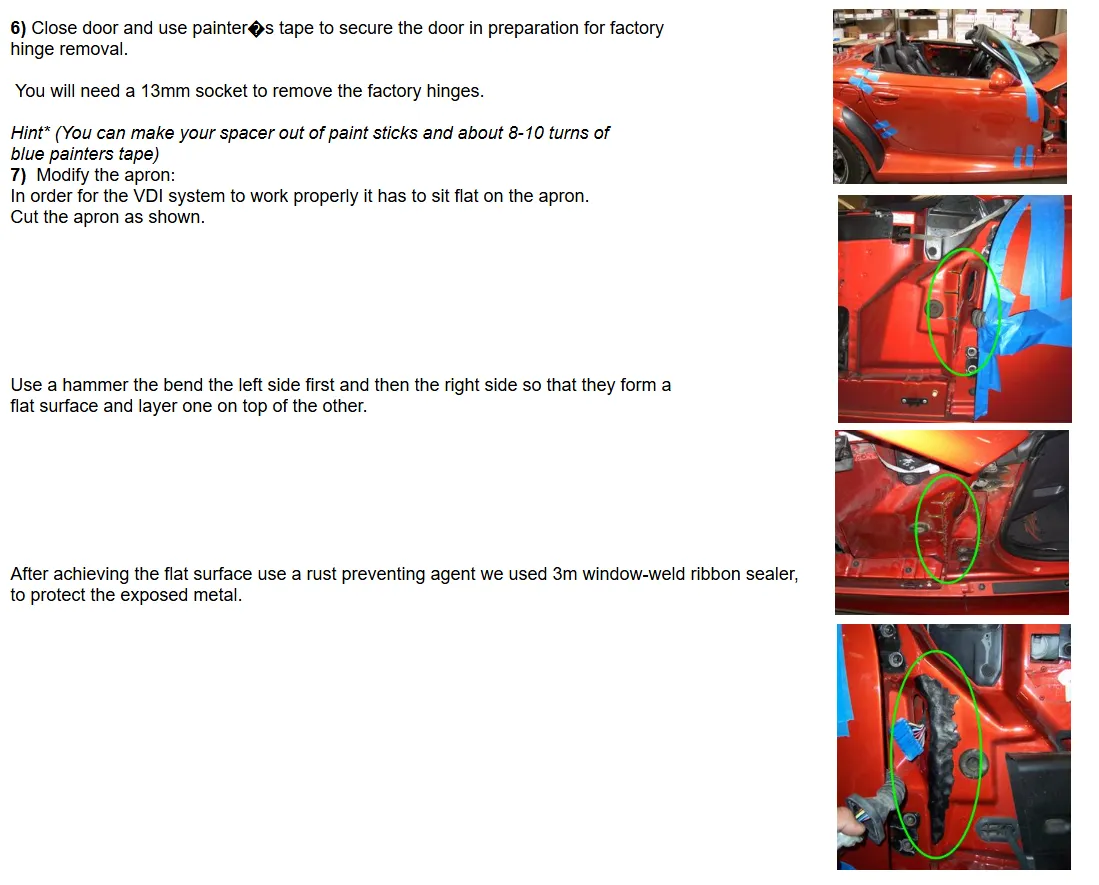 6) Close door and use painter�s tape to secure the door in preparation for factory hinge removal.

You will need a 13mm socket to remove the factory hinges.

Hint* (You can make your spacer out of paint sticks and about 8-10 turns of blue painters tape)
7) Modify the apron:
In order for the VDI system to work properly it has to sit flat on the apron.
Cut the apron as shown.

Use a hammer the bend the left side first and then the right side so that they form a flat surface and layer one on top of the other.

After achieving the flat surface use a rust preventing agent we used 3m window-weld ribbon sealer, to protect the exposed metal.